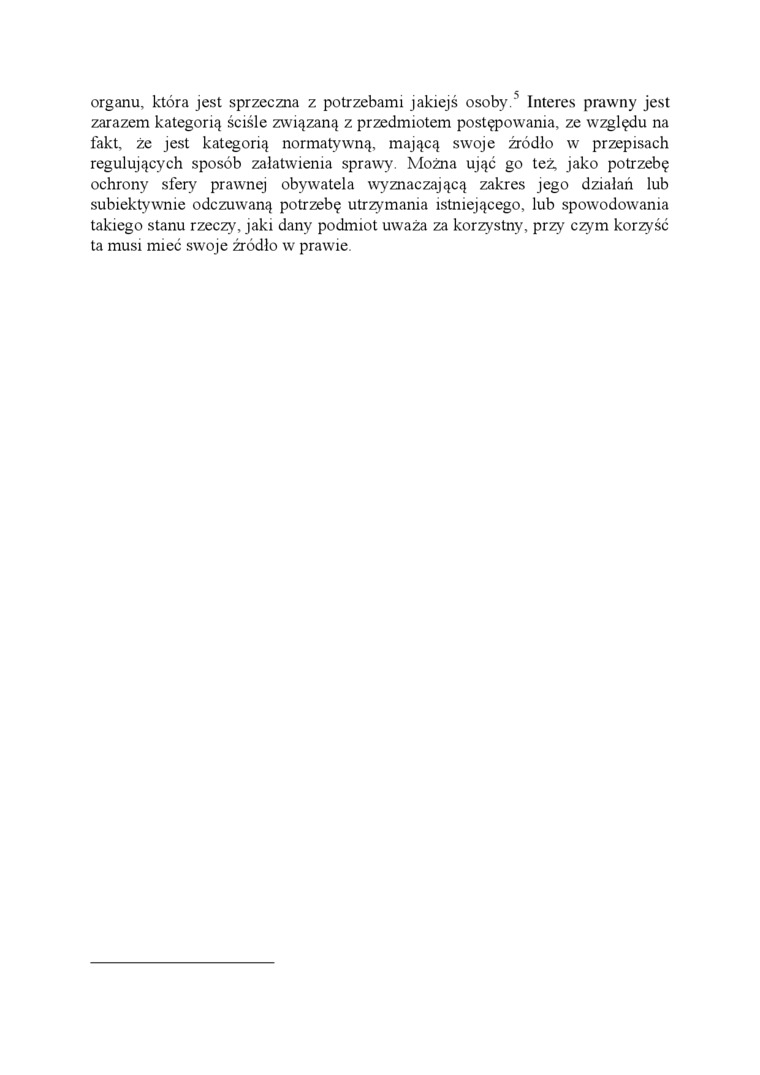 organu, która jest sprzeczna z potrzebami jakiejś osoby.$^5$ Interes prawny jest zarazem kategorią ściśle związaną z przedmiotem postępowania, ze względu na fakt, że jest kategorią normatywną, mającą swoje źródło w przepisach regulujących sposób załatwienia sprawy. Można ująć go też, jako potrzebę ochrony sfery prawnej obywatela wyznaczającą zakres jego działań lub subiektywnie odczuwaną potrzebę utrzymania istniejącego, lub spowodowania takiego stanu rzeczy, jaki dany podmiot uważa za korzystny, przy czym korzyść ta musi mieć swoje źródło w prawie.